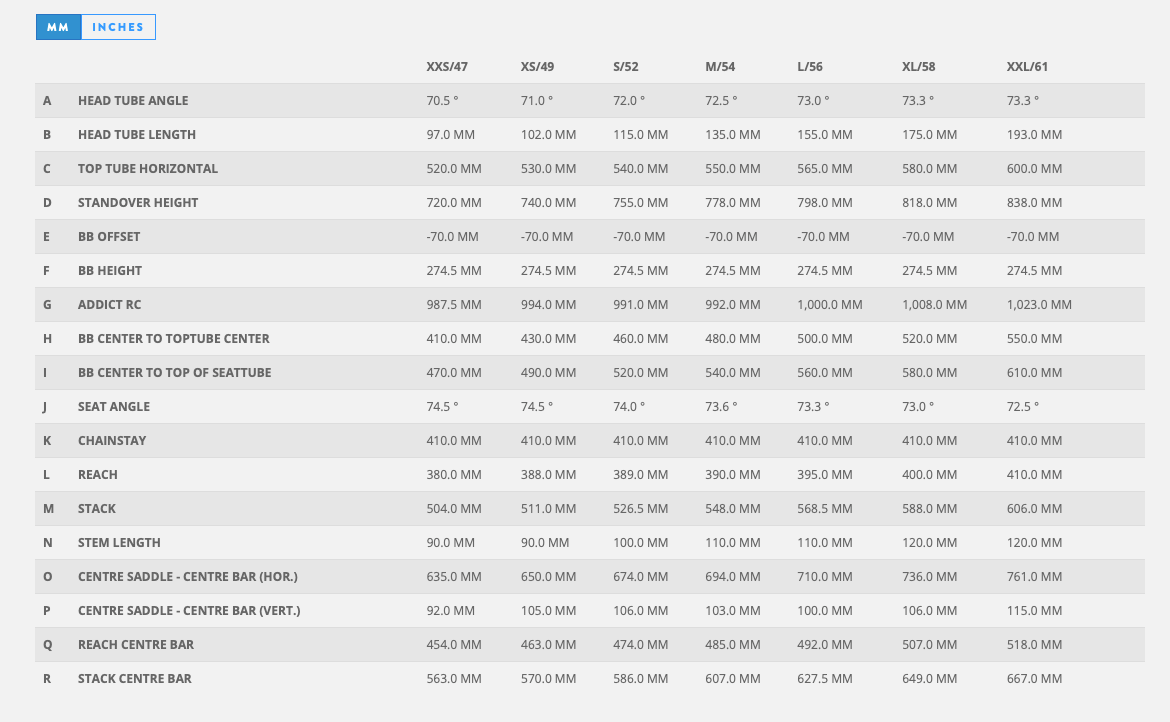 MM INCHES

| | | XXS/47 | XS/49 | S/52 | M/54 | L/56 | XL/58 | XXL/61 |
|---|---|---|---|---|---|---|---|---|
| A | HEAD TUBE ANGLE | 70.5 ° | 71.0 ° | 72.0 ° | 72.5 ° | 73.0 ° | 73.3 ° | 73.3 ° |
| B | HEAD TUBE LENGTH | 97.0 MM | 102.0 MM | 115.0 MM | 135.0 MM | 155.0 MM | 175.0 MM | 193.0 MM |
| C | TOP TUBE HORIZONTAL | 520.0 MM | 530.0 MM | 540.0 MM | 550.0 MM | 565.0 MM | 580.0 MM | 600.0 MM |
| D | STANDOVER HEIGHT | 720.0 MM | 740.0 MM | 755.0 MM | 778.0 MM | 798.0 MM | 818.0 MM | 838.0 MM |
| E | BB OFFSET | -70.0 MM | -70.0 MM | -70.0 MM | -70.0 MM | -70.0 MM | -70.0 MM | -70.0 MM |
| F | BB HEIGHT | 274.5 MM | 274.5 MM | 274.5 MM | 274.5 MM | 274.5 MM | 274.5 MM | 274.5 MM |
| G | ADDICT RC | 987.5 MM | 994.0 MM | 991.0 MM | 992.0 MM | 1,000.0 MM | 1,008.0 MM | 1,023.0 MM |
| H | BB CENTER TO TOPTUBE CENTER | 410.0 MM | 430.0 MM | 460.0 MM | 480.0 MM | 500.0 MM | 520.0 MM | 550.0 MM |
| I | BB CENTER TO TOP OF SEATTUBE | 470.0 MM | 490.0 MM | 520.0 MM | 540.0 MM | 560.0 MM | 580.0 MM | 610.0 MM |
| J | SEAT ANGLE | 74.5 ° | 74.5 ° | 74.0 ° | 73.6 ° | 73.3 ° | 73.0 ° | 72.5 ° |
| K | CHAINSTAY | 410.0 MM | 410.0 MM | 410.0 MM | 410.0 MM | 410.0 MM | 410.0 MM | 410.0 MM |
| L | REACH | 380.0 MM | 388.0 MM | 389.0 MM | 390.0 MM | 395.0 MM | 400.0 MM | 410.0 MM |
| M | STACK | 504.0 MM | 511.0 MM | 526.5 MM | 548.0 MM | 568.5 MM | 588.0 MM | 606.0 MM |
| N | STEM LENGTH | 90.0 MM | 90.0 MM | 100.0 MM | 110.0 MM | 110.0 MM | 120.0 MM | 120.0 MM |
| O | CENTRE SADDLE - CENTRE BAR (HOR.) | 635.0 MM | 650.0 MM | 674.0 MM | 694.0 MM | 710.0 MM | 736.0 MM | 761.0 MM |
| P | CENTRE SADDLE - CENTRE BAR (VERT.) | 92.0 MM | 105.0 MM | 106.0 MM | 103.0 MM | 100.0 MM | 106.0 MM | 115.0 MM |
| Q | REACH CENTRE BAR | 454.0 MM | 463.0 MM | 474.0 MM | 485.0 MM | 492.0 MM | 507.0 MM | 518.0 MM |
| R | STACK CENTRE BAR | 563.0 MM | 570.0 MM | 586.0 MM | 607.0 MM | 627.5 MM | 649.0 MM | 667.0 MM |